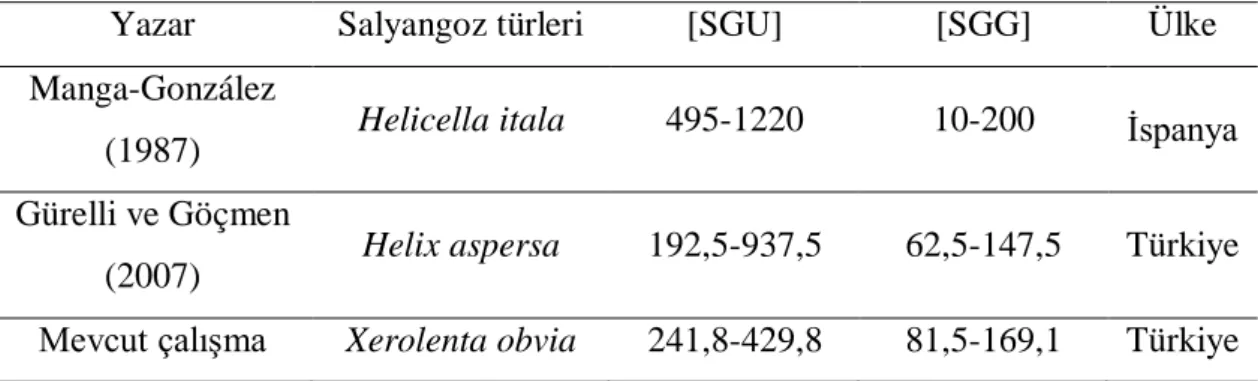 | Yazar | Salyangoz türleri | [SGU] | [SGG] | Ülke |
|---|---|---|---|---|
| Manga-González (1987) | Helicella itala | 495-1220 | 10-200 | İspanya |
| Gürelli ve Göçmen (2007) | Helix aspersa | 192,5-937,5 | 62,5-147,5 | Türkiye |
| Mevcut çalışma | Xerolenta obvia | 241,8-429,8 | 81,5-169,1 | Türkiye |